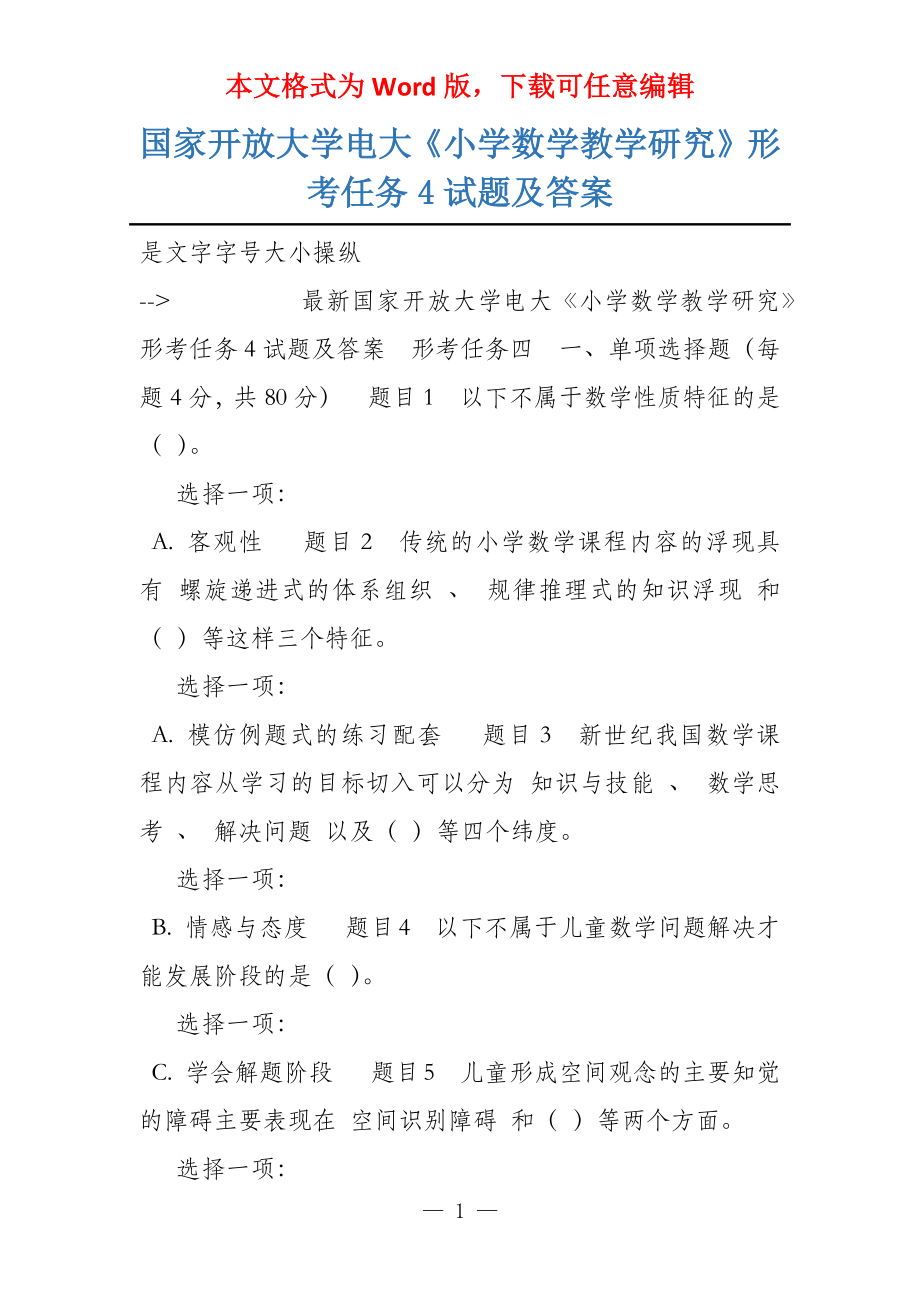 本文格式为 Word 版，下载可任意编辑

国家开放大学电大《小学数学教学研究》形考任务 4 试题及答案

是文字字号大小操纵

--> 最新国家开放大学电大《小学数学教学研究》形考任务 4 试题及答案 形考任务四 一、单项选择题（每题 4 分，共 80 分） 题目 1 以下不属于数学性质特征的是（ ）。

选择一项：

A. 客观性 题目 2 传统的小学数学课程内容的浮现具有 螺旋递进式的体系组织 、 规律推理式的知识浮现 和（ ）等这样三个特征。

选择一项：

A. 模仿例题式的练习配套 题目 3 新世纪我国数学课程内容从学习的目标切入可以分为 知识与技能 、 数学思考 、 解决问题 以及（ ）等四个纬度。

选择一项：

B. 情感与态度 题目 4 以下不属于儿童数学问题解决才能发展阶段的是（ ）。

选择一项：

C. 学会解题阶段 题目 5 儿童形成空间观念的主要知觉的障碍主要表现在 空间识别障碍 和（ ）等两个方面。

选择一项：

— 1 —